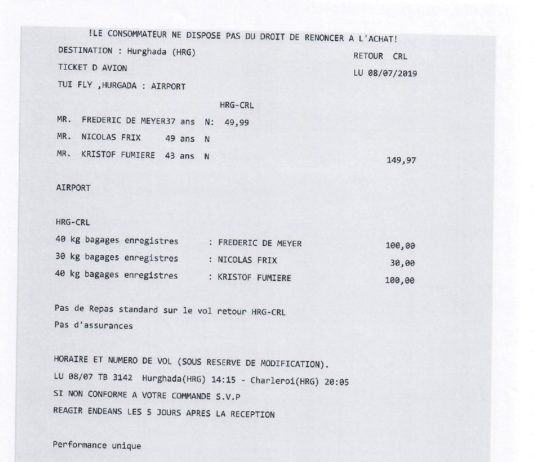 !LE CONSOMMATEUR NE DISPOSE PAS DU DROIT DE RENONCER A L'ACHAT!
DESTINATION : Hurghada (HRG)
RETOUR CRL
TICKET D AVION
LU 08/07/2019
TUI FLY ,HURGADA : AIRPORT

HRG-CRL
MR. FREDERIC DE MEYER37 ans N: 49,99
MR. NICOLAS FRIX 49 ans N
MR. KRISTOF FUMIERE 43 ans N
149,97

AIRPORT

HRG-CRL
40 kg bagages enregistres : FREDERIC DE MEYER 100,00
30 kg bagages enregistres : NICOLAS FRIX 30,00
40 kg bagages enregistres : KRISTOF FUMIERE 100,00

Pas de Repas standard sur le vol retour HRG-CRL
Pas d'assurances

HORAIRE ET NUMERO DE VOL (SOUS RESERVE DE MODIFICATION).
LU 08/07 TB 3142 Hurghada(HRG) 14:15 - Charleroi(HRG) 20:05
SI NON CONFORME A VOTRE COMMANDE S.V.P
REAGIR ENDEANS LES 5 JOURS APRES LA RECEPTION

Performance unique